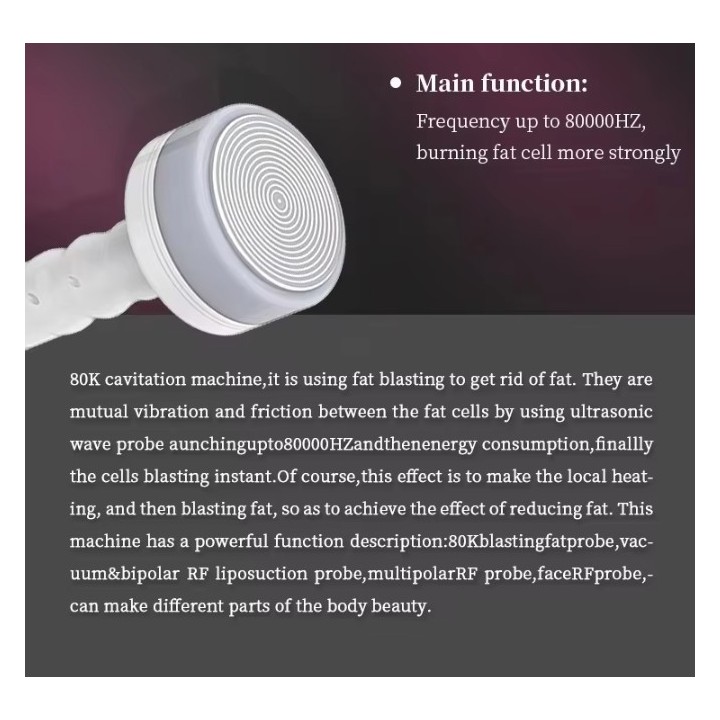 • Main function:
Frequency up to 80000HZ, burning fat cell more strongly

80K cavitation machine,it is using fat blasting to get rid of fat. They are mutual vibration and friction between the fat cells by using ultrasonic wave probe aunchingupto80000HZandthenenergy consumption,finallly the cells blasting instant.Of course,this effect is to make the local heating, and then blasting fat, so as to achieve the effect of reducing fat. This machine has a powerful function description:80Kblastingfatprobe,vacuum&bipolar RF liposuction probe,multipolarRF probe,faceRFprobe,-can make different parts of the body beauty.